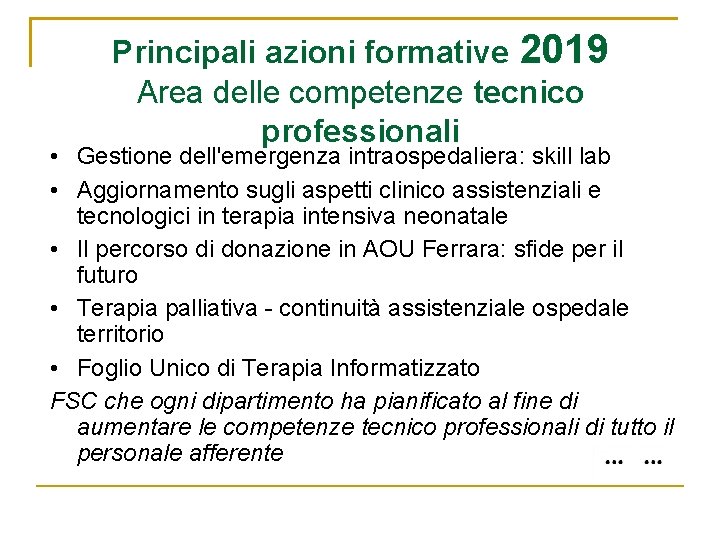 Principali azioni formative 2019
Area delle competenze tecnico professionali

• Gestione dell'emergenza intraospedaliera: skill lab
• Aggiornamento sugli aspetti clinico assistenziali e tecnologici in terapia intensiva neonatale
• Il percorso di donazione in AOU Ferrara: sfide per il futuro
• Terapia palliativa - continuità assistenziale ospedale territorio
• Foglio Unico di Terapia Informatizzato

FSC che ogni dipartimento ha pianificato al fine di aumentare le competenze tecnico professionali di tutto il personale afferente

... ...